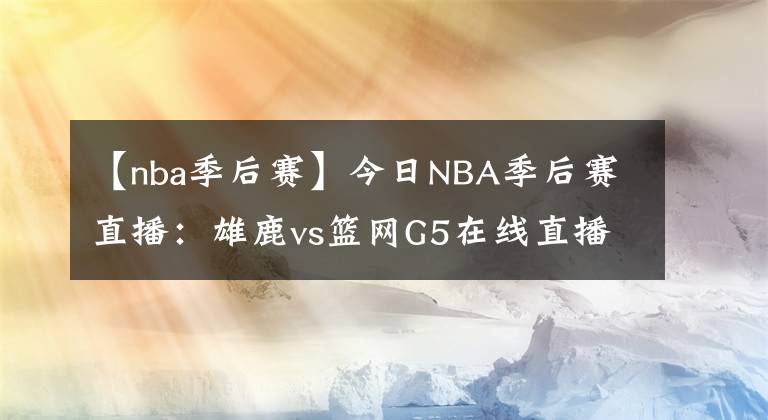 【nba季后赛】今日NBA季后赛直播：雄鹿vs篮网G5在线直播